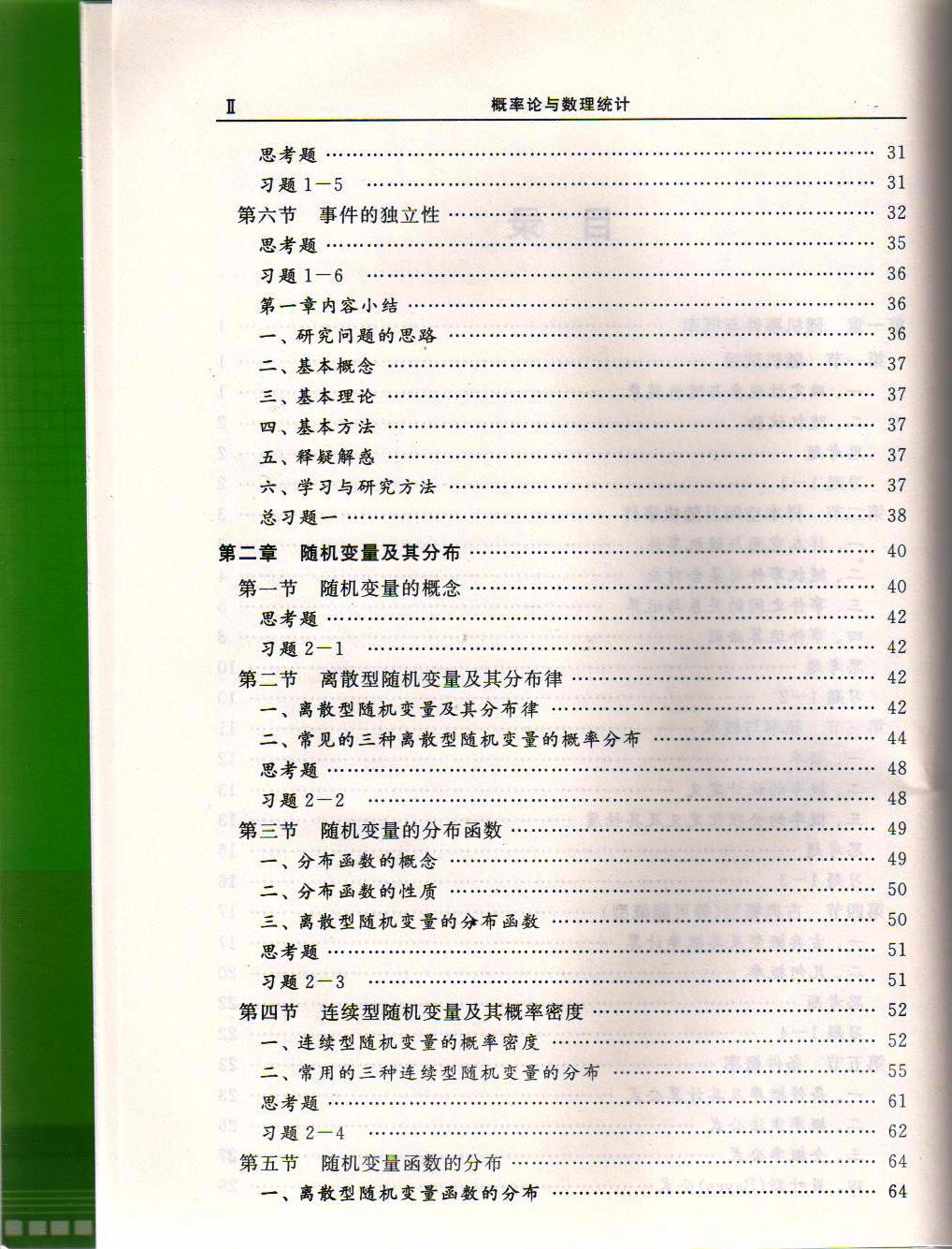 Ⅱ 概率论与数理统计

思考题 …… 31
习题 1—5 …… 31
第六节 事件的独立性 …… 32
思考题 …… 35
习题 1—6 …… 36
第一章内容小结 …… 36
一、研究问题的思路 …… 36
二、基本概念 …… 37
三、基本理论 …… 37
四、基本方法 …… 37
五、释疑解惑 …… 37
六、学习与研究方法 …… 37
总习题一 …… 38
第二章 随机变量及其分布 …… 40
第一节 随机变量的概念 …… 40
思考题 …… 42
习题 2—1 …… 42
第二节 离散型随机变量及其分布律 …… 42
一、离散型随机变量及其分布律 …… 42
二、常见的三种离散型随机变量的概率分布 …… 44
思考题 …… 48
习题 2—2 …… 48
第三节 随机变量的分布函数 …… 49
一、分布函数的概念 …… 49
二、分布函数的性质 …… 50
三、离散型随机变量的分布函数 …… 50
思考题 …… 51
习题 2—3 …… 51
第四节 连续型随机变量及其概率密度 …… 52
一、连续型随机变量的概率密度 …… 52
二、常用的三种连续型随机变量的分布 …… 55
思考题 …… 61
习题 2—4 …… 62
第五节 随机变量函数的分布 …… 64
一、离散型随机变量函数的分布 …… 64